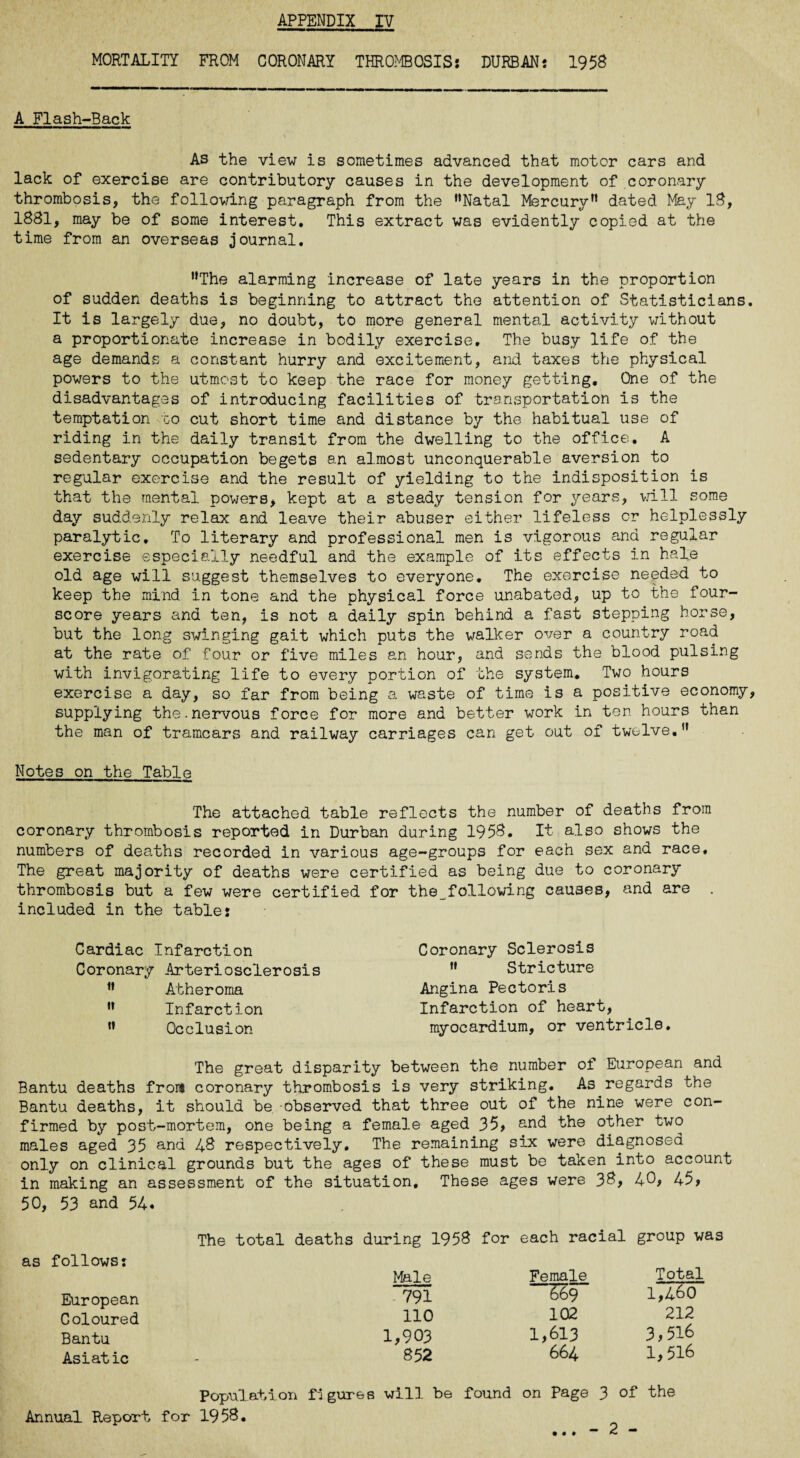 APPENDIX IV

MORTALITY FROM CORONARY THROMBOSIS: DURBAN: 1958

A Flash-Back

As the view is sometimes advanced that motor cars and lack of exercise are contributory causes in the development of coronary thrombosis, the following paragraph from the "Natal Mercury" dated May 18, 1881, may be of some interest. This extract was evidently copied at the time from an overseas journal.

"The alarming increase of late years in the proportion of sudden deaths is beginning to attract the attention of Statisticians. It is largely due, no doubt, to more general mental activity without a proportionate increase in bodily exercise. The busy life of the age demands a constant hurry and excitement, and taxes the physical powers to the utmost to keep the race for money getting. One of the disadvantages of introducing facilities of transportation is the temptation to cut short time and distance by the habitual use of riding in the daily transit from the dwelling to the office. A sedentary occupation begets an almost unconquerable aversion to regular exercise and the result of yielding to the indisposition is that the mental powers, kept at a steady tension for years, will some day suddenly relax and leave their abuser either lifeless or helplessly paralytic. To literary and professional men is vigorous and regular exercise especially needful and the example of its effects in hale old age will suggest themselves to everyone. The exercise needed to keep the mind in tone and the physical force unabated, up to the four-score years and ten, is not a daily spin behind a fast stepping horse, but the long swinging gait which puts the walker over a country road at the rate of four or five miles an hour, and sends the blood pulsing with invigorating life to every portion of the system. Two hours exercise a day, so far from being a waste of time is a positive economy, supplying the nervous force for more and better work in ten hours than the man of tramcars and railway carriages can get out of twelve."

Notes on the Table

The attached table reflects the number of deaths from coronary thrombosis reported in Durban during 1958. It also shows the numbers of deaths recorded in various age-groups for each sex and race. The great majority of deaths were certified as being due to coronary thrombosis but a few were certified for the following causes, and are included in the table:

Cardiac Infarction
Coronary Arteriosclerosis
" Atheroma
" Infarction
" Occlusion

Coronary Sclerosis
" Stricture
Angina Pectoris
Infarction of heart, myocardium, or ventricle.

The great disparity between the number of European and Bantu deaths from coronary thrombosis is very striking. As regards the Bantu deaths, it should be observed that three out of the nine were confirmed by post-mortem, one being a female aged 35, and the other two males aged 35 and 48 respectively. The remaining six were diagnosed only on clinical grounds but the ages of these must be taken into account in making an assessment of the situation. These ages were 38, 40, 45, 50, 53 and 54.

The total deaths during 1958 for each racial group was as follows:

| | Male | Female | Total |
|---|---|---|---|
| European | 791 | 669 | 1,460 |
| Coloured | 110 | 102 | 212 |
| Bantu | 1,903 | 1,613 | 3,516 |
| Asiatic | 852 | 664 | 1,516 |

Population figures will be found on Page 3 of the Annual Report for 1958.

... - 2 -